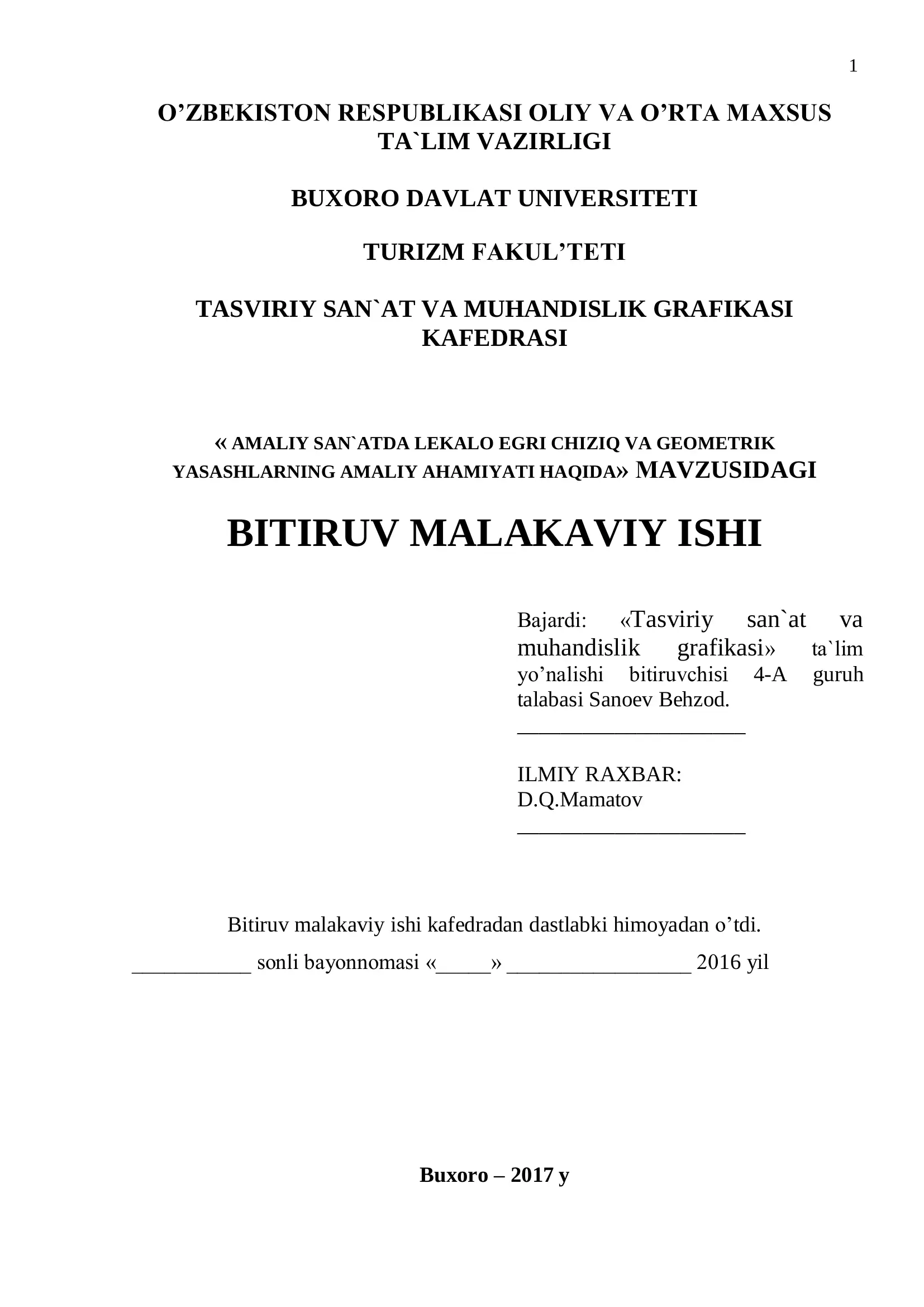 1

O’ZBEKISTON RESPUBLIKASI OLIY VA O’RTA MAXSUS TA`LIM VAZIRLIGI

BUXORO DAVLAT UNIVERSITETI

TURIZM FAKUL’TETI

TASVIRIY SAN`AT VA MUHANDISLIK GRAFIKASI KAFEDRASI

« AMALIY SAN`ATDA LEKALO EGRI CHIZIQ VA GEOMETRIK YASASHLARNING AMALIY AHAMIYATI HAQIDA» MAVZUSIDAGI

BITIRUV MALAKAVIY ISHI

Bajardi: «Tasviriy san`at va muhandislik grafikasi» ta`lim yo’nalishi bitiruvchisi 4-A guruh talabasi Sanoev Behzod.
_____________________

ILMIY RAXBAR:
D.Q.Mamatov
_____________________

Bitiruv malakaviy ishi kafedradan dastlabki himoyadan o’tdi.
___________ sonli bayonnomasi «_____» _________________ 2016 yil

Buxoro – 2017 y